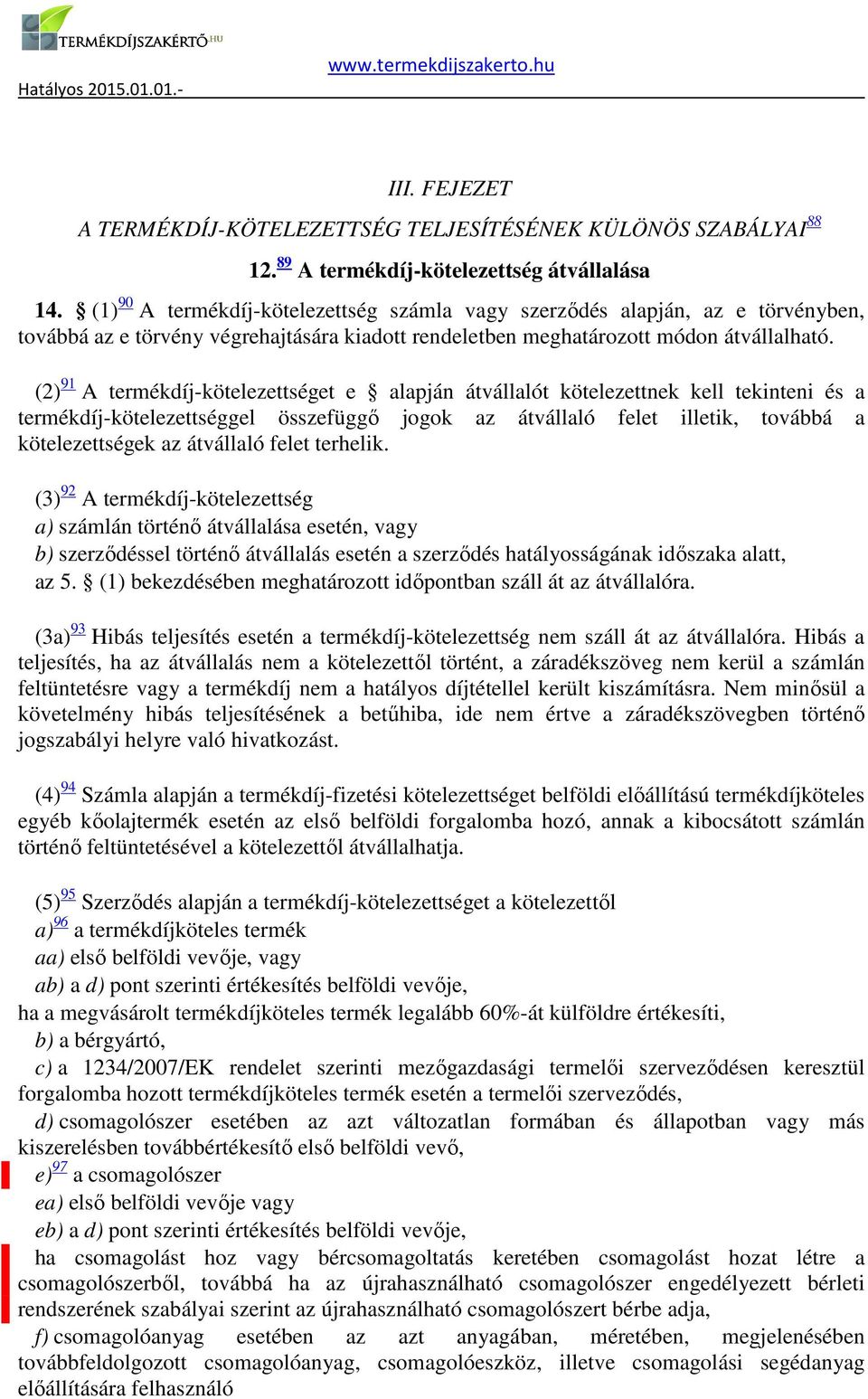 TERMÉKDÍJSZAKÉRTŐ.HU

www.termekdijszakerto.hu

Hatályos 2015.01.01.-

III. FEJEZET

A TERMÉKDÍJ-KÖTELEZETTSÉG TELJESÍTÉSÉNEK KÜLÖNÖS SZABÁLYAI$^{88}$

12.$^{89}$ A termékdíj-kötelezettség átvállalása

14. § (1)$^{90}$ A termékdíj-kötelezettség számla vagy szerződés alapján, az e törvényben, továbbá az e törvény végrehajtására kiadott rendeletben meghatározott módon átvállalható.

(2)$^{91}$ A termékdíj-kötelezettséget e § alapján átvállalót kötelezettnek kell tekinteni és a termékdíj-kötelezettséggel összefüggő jogok az átvállaló felet illetik, továbbá a kötelezettségek az átvállaló felet terhelik.

(3)$^{92}$ A termékdíj-kötelezettség
a) számlán történő átvállalása esetén, vagy
b) szerződéssel történő átvállalás esetén a szerződés hatályosságának időszaka alatt,
az 5. § (1) bekezdésében meghatározott időpontban száll át az átvállalóra.

(3a)$^{93}$ Hibás teljesítés esetén a termékdíj-kötelezettség nem száll át az átvállalóra. Hibás a teljesítés, ha az átvállalás nem a kötelezettől történt, a záradékszöveg nem kerül a számlán feltüntetésre vagy a termékdíj nem a hatályos díjtétellel került kiszámításra. Nem minősül a követelmény hibás teljesítésének a betűhiba, ide nem értve a záradékszövegben történő jogszabályi helyre való hivatkozást.

(4)$^{94}$ Számla alapján a termékdíj-fizetési kötelezettséget belföldi előállítású termékdíjköteles egyéb kőolajtermék esetén az első belföldi forgalomba hozó, annak a kibocsátott számlán történő feltüntetésével a kötelezettől átvállalhatja.

(5)$^{95}$ Szerződés alapján a termékdíj-kötelezettséget a kötelezettől
a)$^{96}$ a termékdíjköteles termék
aa) első belföldi vevője, vagy
ab) a d) pont szerinti értékesítés belföldi vevője,
ha a megvásárolt termékdíjköteles termék legalább 60%-át külföldre értékesíti,
b) a bérgyártó,
c) a 1234/2007/EK rendelet szerinti mezőgazdasági termelői szerveződésen keresztül forgalomba hozott termékdíjköteles termék esetén a termelői szerveződés,
d) csomagolószer esetében az azt változatlan formában és állapotban vagy más kiszerelésben továbbértékesítő első belföldi vevő,
e)$^{97}$ a csomagolószer
ea) első belföldi vevője vagy
eb) a d) pont szerinti értékesítés belföldi vevője,
ha csomagolást hoz vagy bércsomagoltatás keretében csomagolást hozat létre a csomagolószerből, továbbá ha az újrahasználható csomagolószer engedélyezett bérleti rendszerének szabályai szerint az újrahasználható csomagolószert bérbe adja,
f) csomagolóanyag esetében az azt anyagában, méretében, megjelenésében továbbfeldolgozott csomagolóanyag, csomagolóeszköz, illetve csomagolási segédanyag előállítására felhasználó